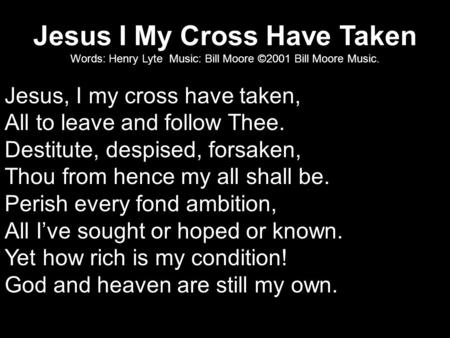 Jesus I My Cross Have Taken
Words: Henry Lyte Music: Bill Moore ©2001 Bill Moore Music.

Jesus, I my cross have taken,
All to leave and follow Thee.
Destitute, despised, forsaken,
Thou from hence my all shall be.
Perish every fond ambition,
All I've sought or hoped or known.
Yet how rich is my condition!
God and heaven are still my own.